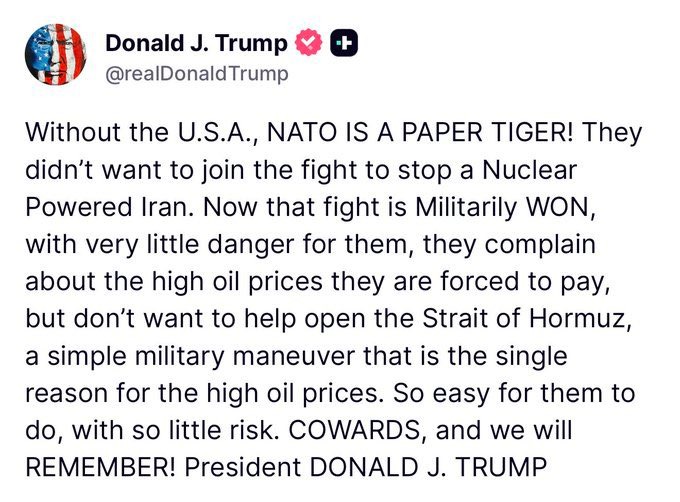 Donald J. Trump
@realDonaldTrump

Without the U.S.A., NATO IS A PAPER TIGER! They didn't want to join the fight to stop a Nuclear Powered Iran. Now that fight is Militarily WON, with very little danger for them, they complain about the high oil prices they are forced to pay, but don't want to help open the Strait of Hormuz, a simple military maneuver that is the single reason for the high oil prices. So easy for them to do, with so little risk. COWARDS, and we will REMEMBER! President DONALD J. TRUMP